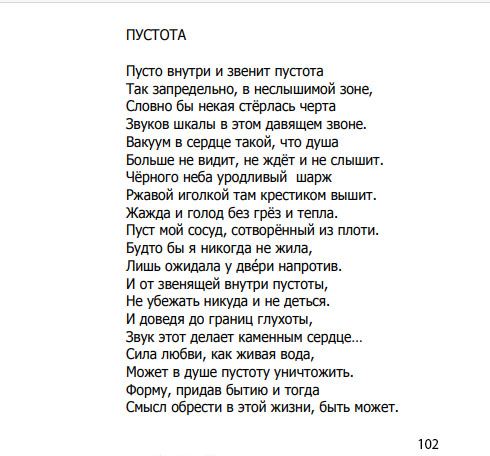 ПУСТОТА

Пусто внутри и звенит пустота
Так запредельно, в неслышимой зоне,
Словно бы некая стёрлась черта
Звуков шкалы в этом давящем звоне.
Вакуум в сердце такой, что душа
Больше не видит, не ждёт и не слышит.
Чёрного неба уродливый шарж
Ржавой иголкой там крестиком вышит.
Жажда и голод без грёз и тепла.
Пуст мой сосуд, сотворённый из плоти.
Будто бы я никогда не жила,
Лишь ожидала у две́ри напротив.
И от звенящей внутри пустоты,
Не убежать никуда и не деться.
И доведя до границ глухоты,
Звук этот делает каменным сердце...
Сила любви, как живая вода,
Может в душе пустоту уничтожить.
Форму, придав бытию и тогда
Смысл обрести в этой жизни, быть может.

102